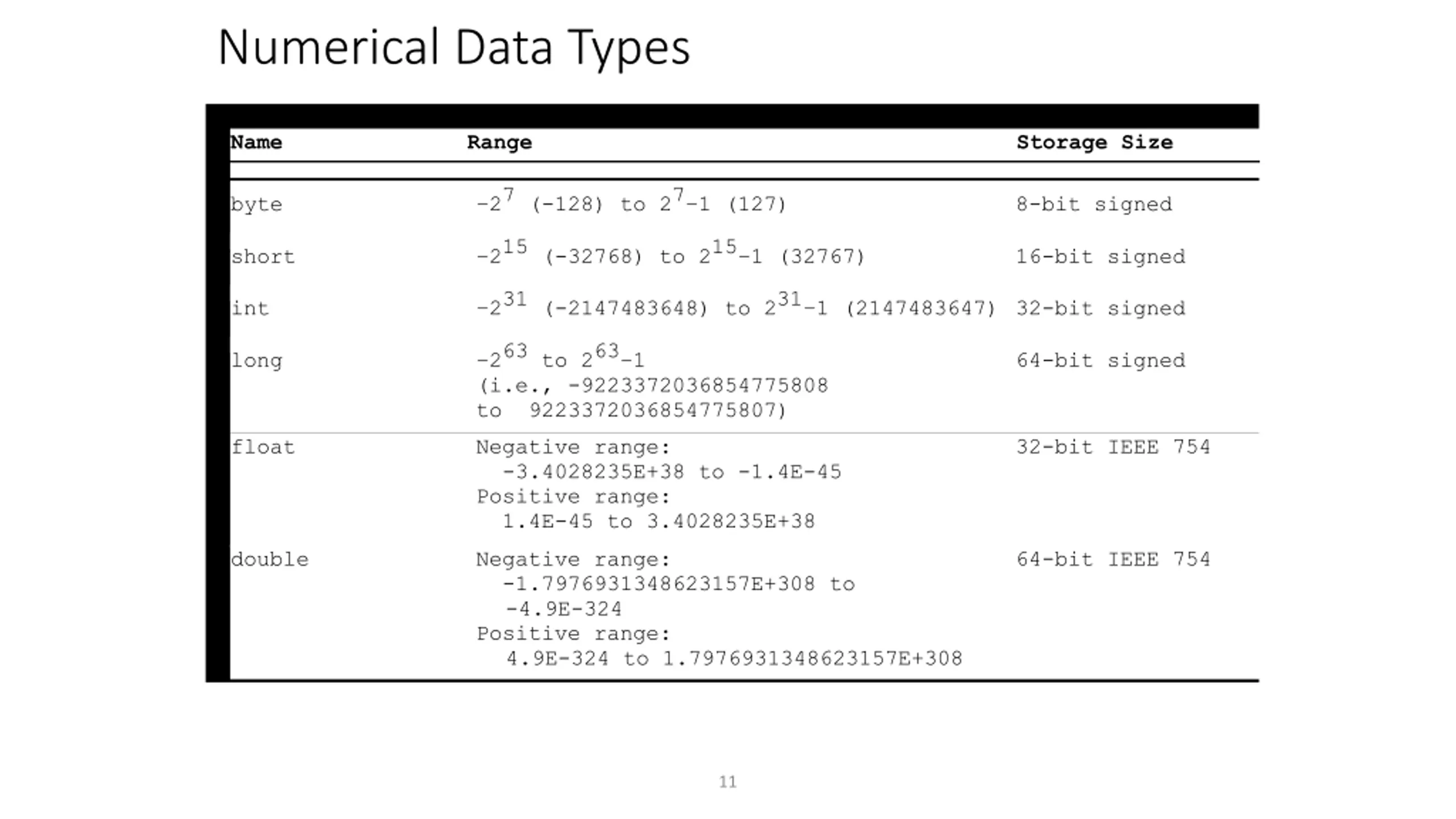 Numerical Data Types

| Name | Range | Storage Size |
|---|---|---|
| byte | $-2^{7}$ (-128) to $2^{7}-1$ (127) | 8-bit signed |
| short | $-2^{15}$ (-32768) to $2^{15}-1$ (32767) | 16-bit signed |
| int | $-2^{31}$ (-2147483648) to $2^{31}-1$ (2147483647) | 32-bit signed |
| long | $-2^{63}$ to $2^{63}-1$ (i.e., -9223372036854775808 to 9223372036854775807) | 64-bit signed |
| float | Negative range: -3.4028235E+38 to -1.4E-45 Positive range: 1.4E-45 to 3.4028235E+38 | 32-bit IEEE 754 |
| double | Negative range: -1.7976931348623157E+308 to -4.9E-324 Positive range: 4.9E-324 to 1.7976931348623157E+308 | 64-bit IEEE 754 |

11